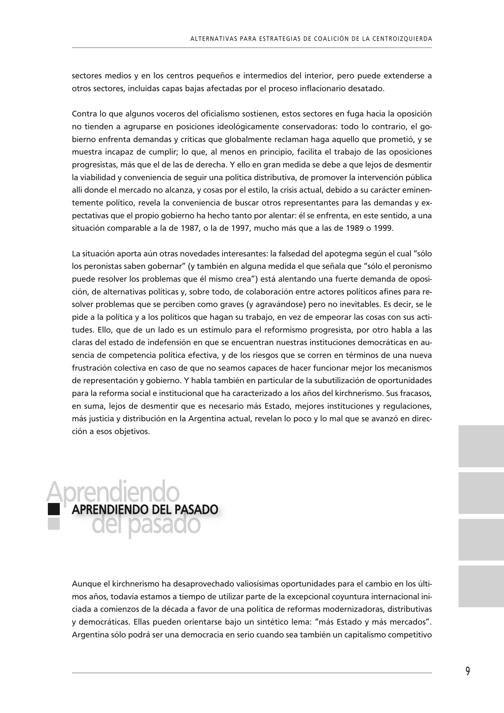 ALTERNATIVAS PARA ESTRATEGIAS DE COALICIÓN DE LA CENTROIZQUIERDA

sectores medios y en los centros pequeños e intermedios del interior, pero puede extenderse a otros sectores, incluidas capas bajas afectadas por el proceso inflacionario desatado.

Contra lo que algunos voceros del oficialismo sostienen, estos sectores en fuga hacia la oposición no tienden a agruparse en posiciones ideológicamente conservadoras: todo lo contrario, el gobierno enfrenta demandas y críticas que globalmente reclaman haga aquello que prometió, y se muestra incapaz de cumplir; lo que, al menos en principio, facilita el trabajo de las oposiciones progresistas, más que el de las de derecha. Y ello en gran medida se debe a que lejos de desmentir la viabilidad y conveniencia de seguir una política distributiva, de promover la intervención pública allí donde el mercado no alcanza, y cosas por el estilo, la crisis actual, debido a su carácter eminentemente político, revela la conveniencia de buscar otros representantes para las demandas y expectativas que el propio gobierno ha hecho tanto por alentar: él se enfrenta, en este sentido, a una situación comparable a la de 1987, o la de 1997, mucho más que a las de 1989 o 1999.

La situación aporta aún otras novedades interesantes: la falsedad del apotegma según el cual "sólo los peronistas saben gobernar" (y también en alguna medida el que señala que "sólo el peronismo puede resolver los problemas que él mismo crea") está alentando una fuerte demanda de oposición, de alternativas políticas y, sobre todo, de colaboración entre actores políticos afines para resolver problemas que se perciben como graves (y agravándose) pero no inevitables. Es decir, se le pide a la política y a los políticos que hagan su trabajo, en vez de empeorar las cosas con sus actitudes. Ello, que de un lado es un estímulo para el reformismo progresista, por otro habla a las claras del estado de indefensión en que se encuentran nuestras instituciones democráticas en ausencia de competencia política efectiva, y de los riesgos que se corren en términos de una nueva frustración colectiva en caso de que no seamos capaces de hacer funcionar mejor los mecanismos de representación y gobierno. Y habla también en particular de la subutilización de oportunidades para la reforma social e institucional que ha caracterizado a los años del kirchnerismo. Sus fracasos, en suma, lejos de desmentir que es necesario más Estado, mejores instituciones y regulaciones, más justicia y distribución en la Argentina actual, revelan lo poco y lo mal que se avanzó en dirección a esos objetivos.

Aprendiendo del pasado

APRENDIENDO DEL PASADO

Aunque el kirchnerismo ha desaprovechado valiosísimas oportunidades para el cambio en los últimos años, todavía estamos a tiempo de utilizar parte de la excepcional coyuntura internacional iniciada a comienzos de la década a favor de una política de reformas modernizadoras, distributivas y democráticas. Ellas pueden orientarse bajo un sintético lema: "más Estado y más mercados". Argentina sólo podrá ser una democracia en serio cuando sea también un capitalismo competitivo

9